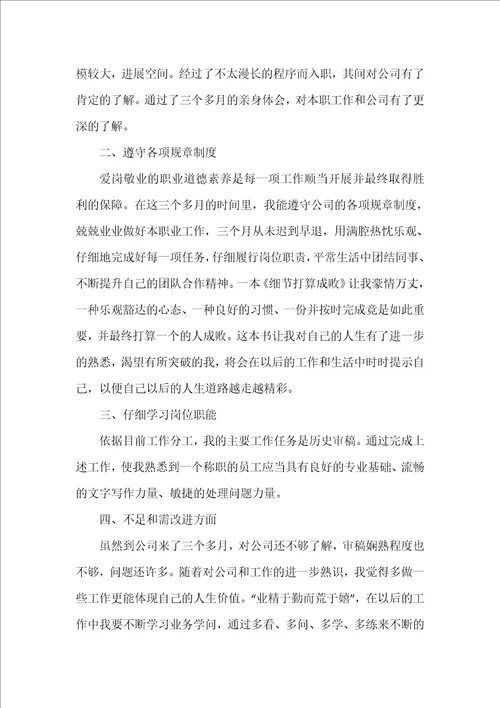 模较大，进展空间。经过了不太漫长的程序而入职，其间对公司有了肯定的了解。通过了三个多月的亲身体会，对本职工作和公司有了更深的了解。

二、遵守各项规章制度

爱岗敬业的职业道德素养是每一项工作顺当开展并最终取得胜利的保障。在这三个多月的时间里，我能遵守公司的各项规章制度，兢兢业业做好本职业工作，三个月从未迟到早退，用满腔热忱乐观、仔细地完成好每一项任务，仔细履行岗位职责，平常生活中团结同事、不断提升自己的团队合作精神。一本《细节打算成败》让我豪情万丈，一种乐观豁达的心态、一种良好的习惯、一份并按时完成竟是如此重要，并最终打算一个的人成败。这本书让我对自己的人生有了进一步的熟悉，渴望有所突破的我，将会在以后的工作和生活中时时提示自己，以便自己以后的人生道路越走越精彩。

三、仔细学习岗位职能

依据目前工作分工，我的主要工作任务是历史审稿。通过完成上述工作，使我熟悉到一个称职的员工应当具有良好的专业基础、流畅的文字写作力量、敏捷的处理问题力量。

四、不足和需改进方面

虽然到公司来了三个多月，对公司还不够了解，审稿娴熟程度也不够，问题还许多。随着对公司和工作的进一步熟识，我觉得多做一些工作更能体现自己的人生价值。“业精于勤而荒于嬉”，在以后的工作中我要不断学习业务学问，通过多看、多问、多学、多练来不断的